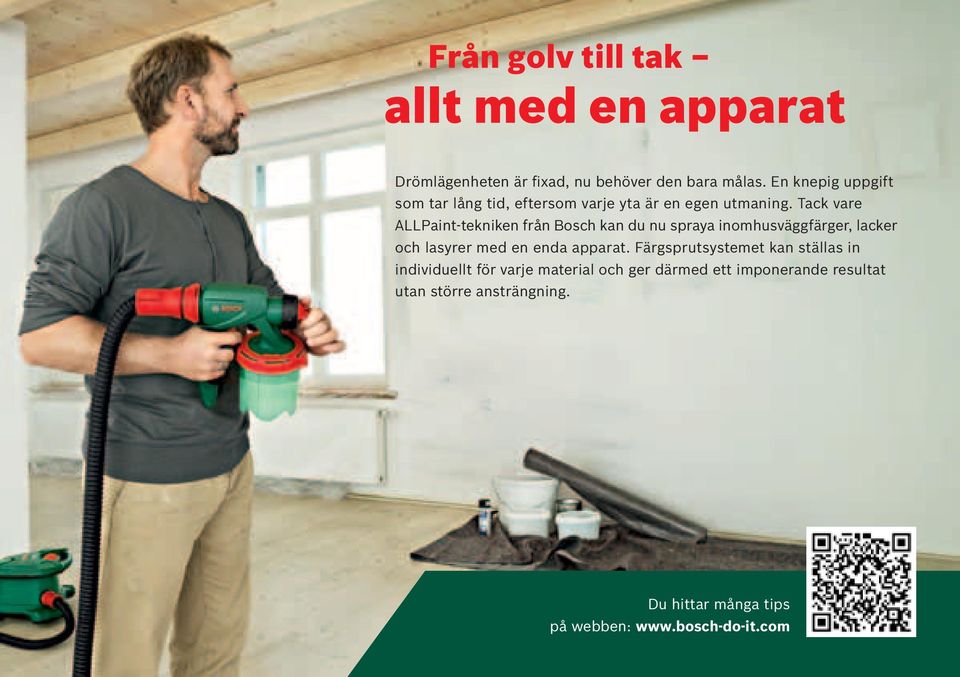 Från golv till tak –
allt med en apparat

Drömlägenheten är fixad, nu behöver den bara målas. En knepig uppgift som tar lång tid, eftersom varje yta är en egen utmaning. Tack vare ALLPaint-tekniken från Bosch kan du nu spraya inomhusväggfärger, lacker och lasyrer med en enda apparat. Färgsprutsystemet kan ställas in individuellt för varje material och ger därmed ett imponerande resultat utan större ansträngning.

BOSCH

Du hittar många tips
på webben: www.bosch-do-it.com